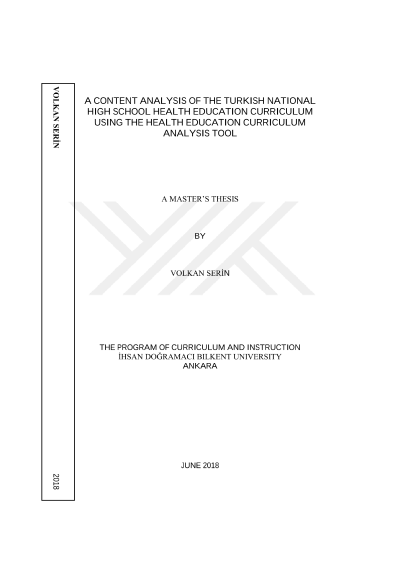 VOLKAN SERİN

2018

A CONTENT ANALYSIS OF THE TURKISH NATIONAL HIGH SCHOOL HEALTH EDUCATION CURRICULUM USING THE HEALTH EDUCATION CURRICULUM ANALYSIS TOOL

A MASTER'S THESIS

BY

VOLKAN SERİN

THE PROGRAM OF CURRICULUM AND INSTRUCTION
İHSAN DOĞRAMACI BILKENT UNIVERSITY
ANKARA

JUNE 2018